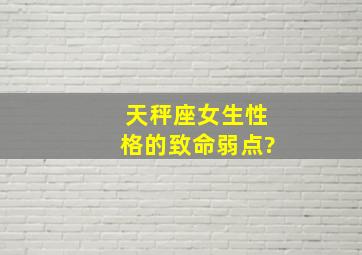 天秤座女生性格的致命弱点?